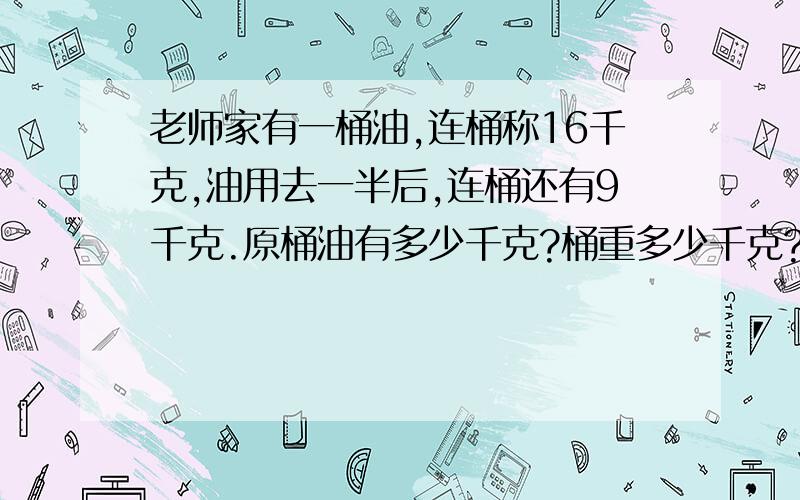 老师家有一桶油,连桶称16千克,油用去一半后,连桶还有9千克.原桶油有多少千克?桶重多少千克?

STATIONERY